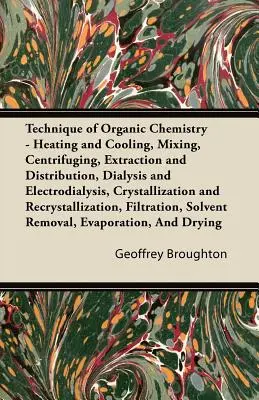 Technique of Organic Chemistry - Heating and Cooling, Mixing, Centrifuging, Extraction and Distribution, Dialysis and Electrodialysis, Crystallization and Recrystallization, Filtration, Solvent Removal, Evaporation, And Drying

Geoffrey Broughton